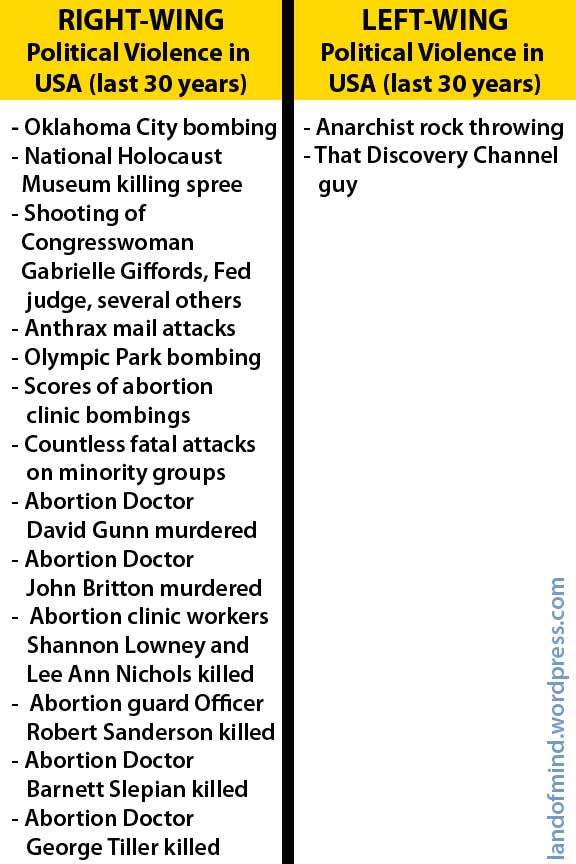 RIGHT-WING
Political Violence in USA (last 30 years)

- Oklahoma City bombing
- National Holocaust Museum killing spree
- Shooting of Congresswoman Gabrielle Giffords, Fed judge, several others
- Anthrax mail attacks
- Olympic Park bombing
- Scores of abortion clinic bombings
- Countless fatal attacks on minority groups
- Abortion Doctor David Gunn murdered
- Abortion Doctor John Britton murdered
- Abortion clinic workers Shannon Lowney and Lee Ann Nichols killed
- Abortion guard Officer Robert Sanderson killed
- Abortion Doctor Barnett Slepian killed
- Abortion Doctor George Tiller killed

LEFT-WING
Political Violence in USA (last 30 years)

- Anarchist rock throwing
- That Discovery Channel guy

landofmind.wordpress.com